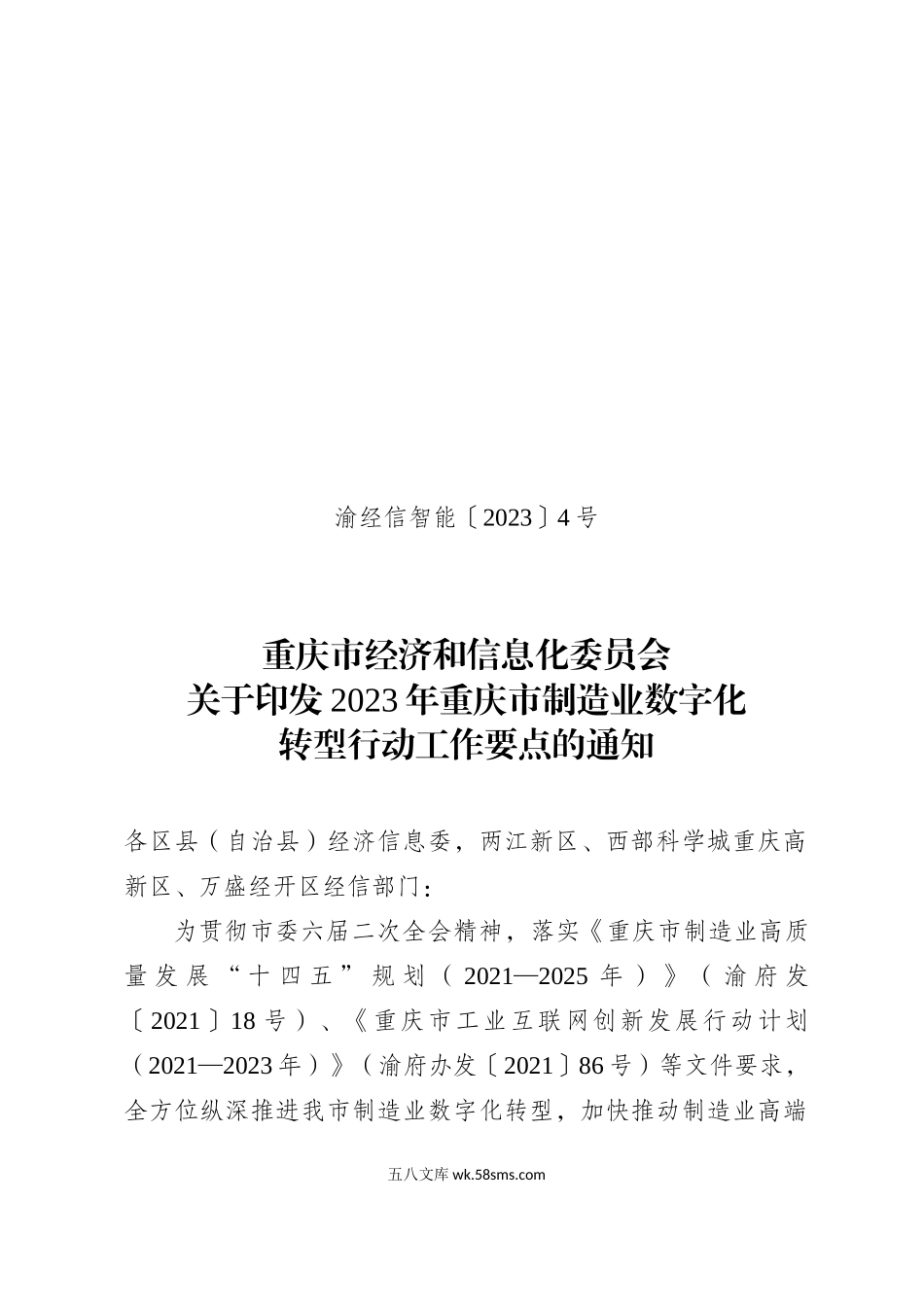 渝经信智能〔2023〕4号

重庆市经济和信息化委员会
关于印发2023年重庆市制造业数字化
转型行动工作要点的通知

各区县（自治县）经济信息委，两江新区、西部科学城重庆高新区、万盛经开区经信部门：

为贯彻市委六届二次全会精神，落实《重庆市制造业高质量发展“十四五”规划（2021—2025年）》（渝府发〔2021〕18号）、《重庆市工业互联网创新发展行动计划（2021—2023年）》（渝府办发〔2021〕86号）等文件要求，全方位纵深推进我市制造业数字化转型，加快推动制造业高端

五八文库 wk.58sms.com